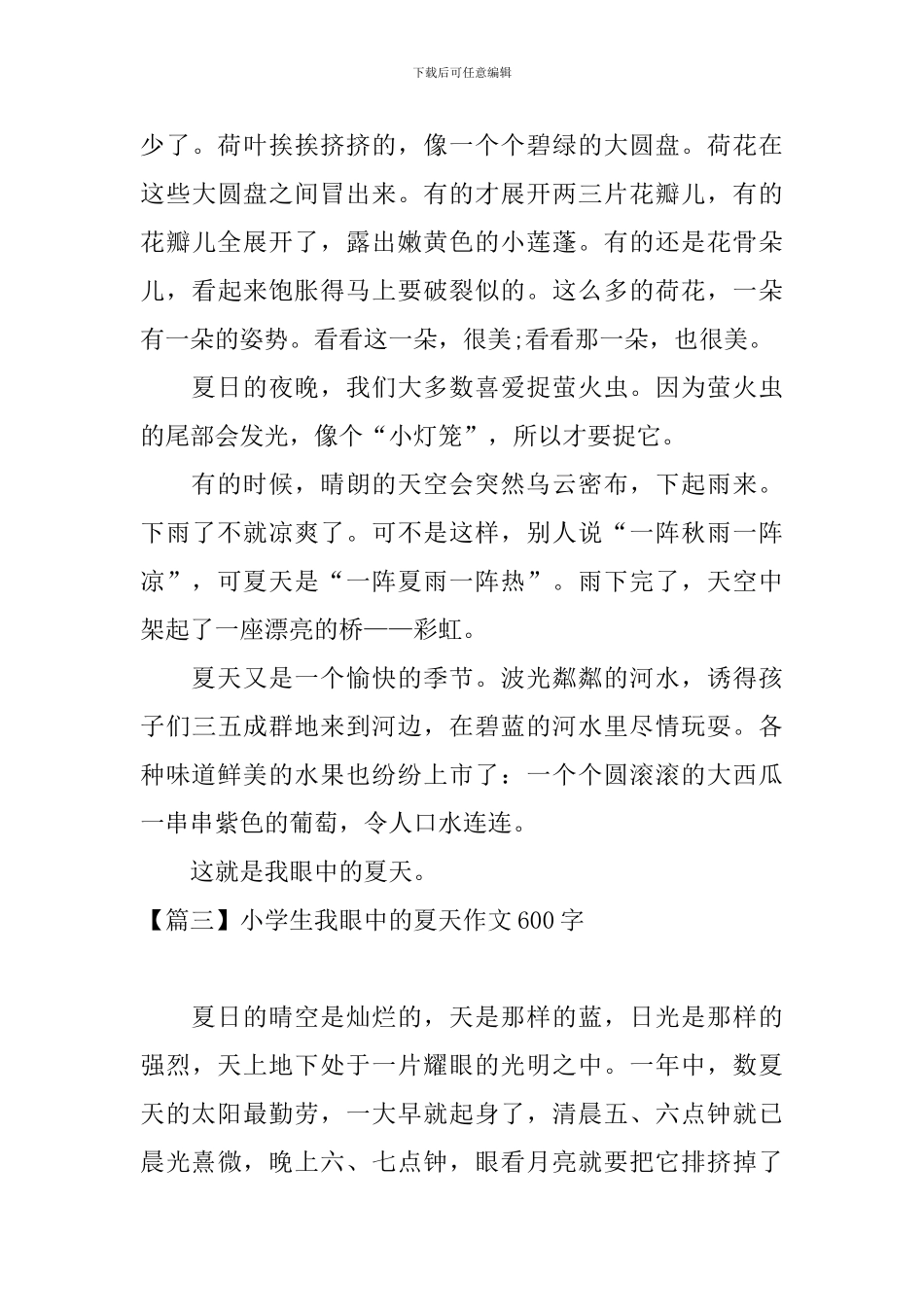 下载后可任意编辑

少了。荷叶挨挨挤挤的，像一个个碧绿的大圆盘。荷花在这些大圆盘之间冒出来。有的才展开两三片花瓣儿，有的花瓣儿全展开了，露出嫩黄色的小莲蓬。有的还是花骨朵儿，看起来饱胀得马上要破裂似的。这么多的荷花，一朵有一朵的姿势。看看这一朵，很美;看看那一朵，也很美。

夏日的夜晚，我们大多数喜爱捉萤火虫。因为萤火虫的尾部会发光，像个“小灯笼”，所以才要捉它。

有的时候，晴朗的天空会突然乌云密布，下起雨来。下雨了不就凉爽了。可不是这样，别人说“一阵秋雨一阵凉”，可夏天是“一阵夏雨一阵热”。雨下完了，天空中架起了一座漂亮的桥——彩虹。

夏天又是一个愉快的季节。波光粼粼的河水，诱得孩子们三五成群地来到河边，在碧蓝的河水里尽情玩耍。各种味道鲜美的水果也纷纷上市了：一个个圆滚滚的大西瓜一串串紫色的葡萄，令人口水连连。

这就是我眼中的夏天。

【篇三】小学生我眼中的夏天作文600字

夏日的晴空是灿烂的，天是那样的蓝，日光是那样的强烈，天上地下处于一片耀眼的光明之中。一年中，数夏天的太阳最勤劳，一大早就起身了，清晨五、六点钟就已晨光熹微，晚上六、七点钟，眼看月亮就要把它排挤掉了